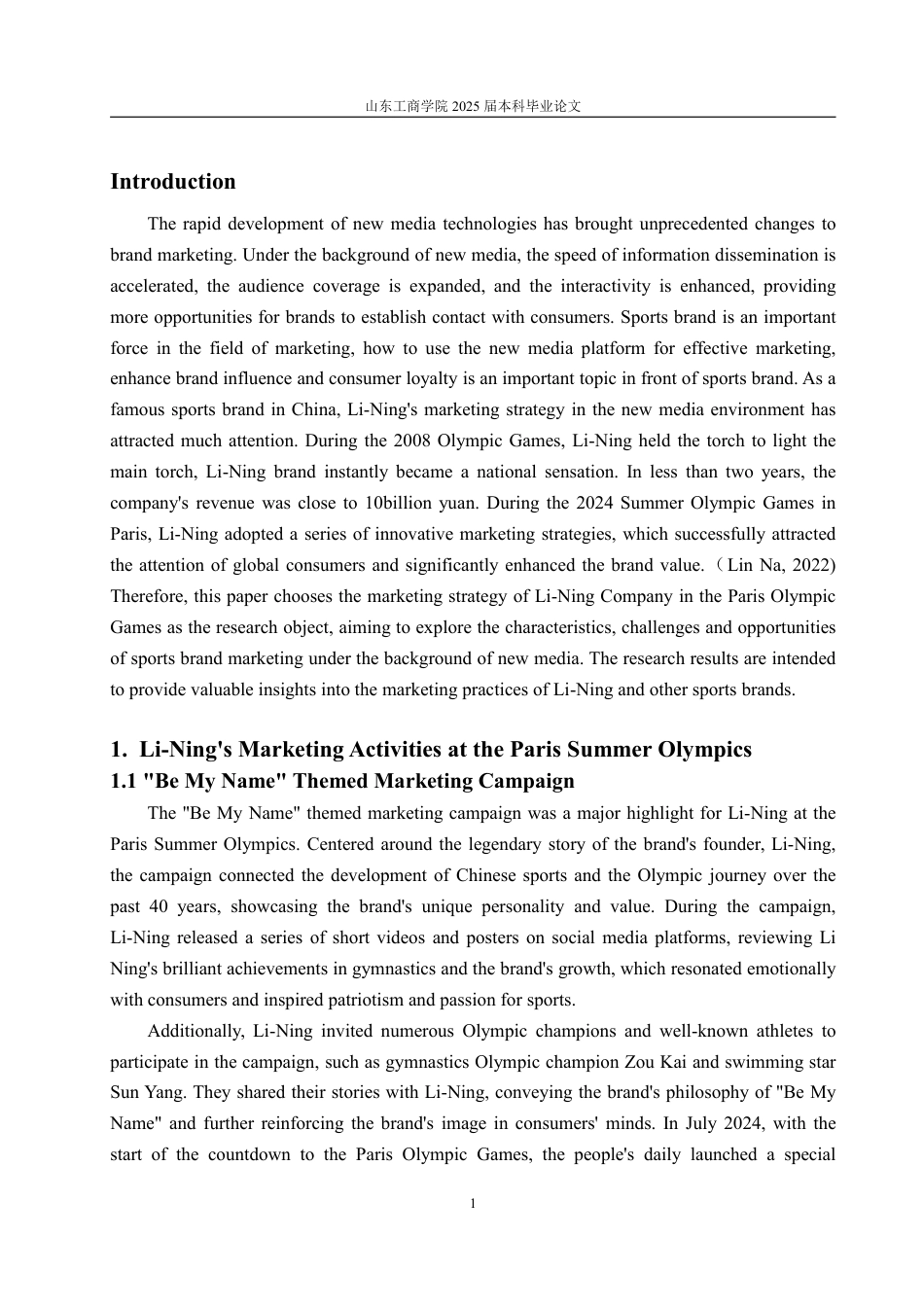 山东工商学院 2025 届本科毕业论文

Introduction

The rapid development of new media technologies has brought unprecedented changes to brand marketing. Under the background of new media, the speed of information dissemination is accelerated, the audience coverage is expanded, and the interactivity is enhanced, providing more opportunities for brands to establish contact with consumers. Sports brand is an important force in the field of marketing, how to use the new media platform for effective marketing, enhance brand influence and consumer loyalty is an important topic in front of sports brand. As a famous sports brand in China, Li-Ning's marketing strategy in the new media environment has attracted much attention. During the 2008 Olympic Games, Li-Ning held the torch to light the main torch, Li-Ning brand instantly became a national sensation. In less than two years, the company's revenue was close to 10billion yuan. During the 2024 Summer Olympic Games in Paris, Li-Ning adopted a series of innovative marketing strategies, which successfully attracted the attention of global consumers and significantly enhanced the brand value.（Lin Na, 2022) Therefore, this paper chooses the marketing strategy of Li-Ning Company in the Paris Olympic Games as the research object, aiming to explore the characteristics, challenges and opportunities of sports brand marketing under the background of new media. The research results are intended to provide valuable insights into the marketing practices of Li-Ning and other sports brands.

1. Li-Ning's Marketing Activities at the Paris Summer Olympics

1.1 "Be My Name" Themed Marketing Campaign

The "Be My Name" themed marketing campaign was a major highlight for Li-Ning at the Paris Summer Olympics. Centered around the legendary story of the brand's founder, Li-Ning, the campaign connected the development of Chinese sports and the Olympic journey over the past 40 years, showcasing the brand's unique personality and value. During the campaign, Li-Ning released a series of short videos and posters on social media platforms, reviewing Li Ning's brilliant achievements in gymnastics and the brand's growth, which resonated emotionally with consumers and inspired patriotism and passion for sports.

Additionally, Li-Ning invited numerous Olympic champions and well-known athletes to participate in the campaign, such as gymnastics Olympic champion Zou Kai and swimming star Sun Yang. They shared their stories with Li-Ning, conveying the brand's philosophy of "Be My Name" and further reinforcing the brand's image in consumers' minds. In July 2024, with the start of the countdown to the Paris Olympic Games, the people's daily launched a special

1